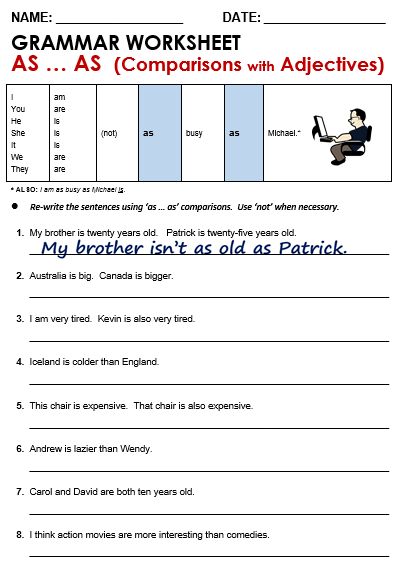 NAME: ________________ DATE: ________________

GRAMMAR WORKSHEET
AS … AS (Comparisons with Adjectives)

| I<br>You<br>He<br>She<br>It<br>We<br>They | am<br>are<br>is<br>is<br>is<br>are<br>are | (not) | as | busy | as | Michael.* |
|---|---|---|---|---|---|---|

* ALSO: I am as busy as Michael is.

● Re-write the sentences using 'as … as' comparisons. Use 'not' when necessary.

1. My brother is twenty years old. Patrick is twenty-five years old.
My brother isn't as old as Patrick.

2. Australia is big. Canada is bigger.

3. I am very tired. Kevin is also very tired.

4. Iceland is colder than England.

5. This chair is expensive. That chair is also expensive.

6. Andrew is lazier than Wendy.

7. Carol and David are both ten years old.

8. I think action movies are more interesting than comedies.